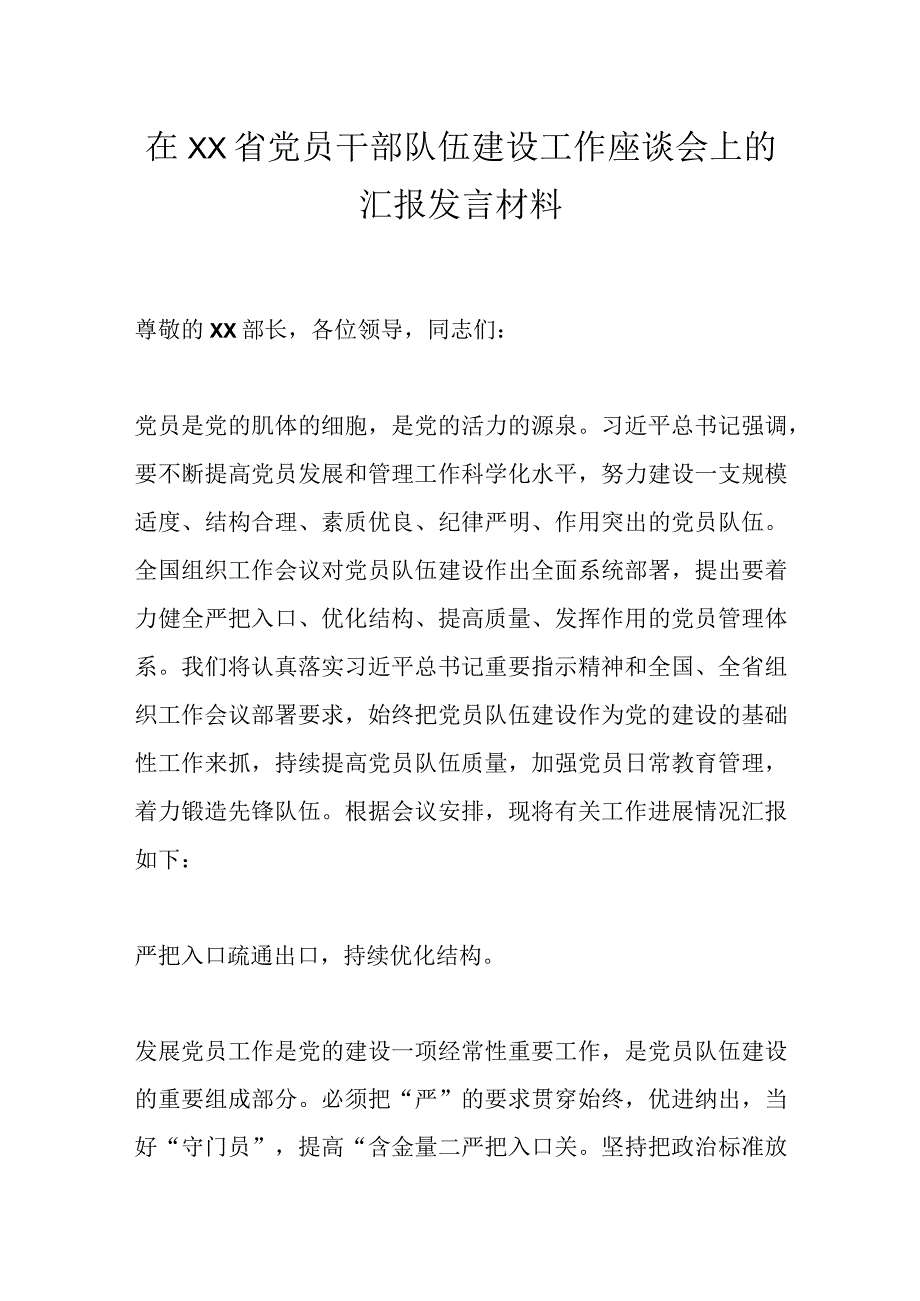 在XX省党员干部队伍建设工作座谈会上的汇报发言材料

尊敬的XX部长，各位领导，同志们：

党员是党的肌体的细胞，是党的活力的源泉。习近平总书记强调，要不断提高党员发展和管理工作科学化水平，努力建设一支规模适度、结构合理、素质优良、纪律严明、作用突出的党员队伍。全国组织工作会议对党员队伍建设作出全面系统部署，提出要着力健全严把入口、优化结构、提高质量、发挥作用的党员管理体系。我们将认真落实习近平总书记重要指示精神和全国、全省组织工作会议部署要求，始终把党员队伍建设作为党的建设的基础性工作来抓，持续提高党员队伍质量，加强党员日常教育管理，着力锻造先锋队伍。根据会议安排，现将有关工作进展情况汇报如下：

严把入口疏通出口，持续优化结构。

发展党员工作是党的建设一项经常性重要工作，是党员队伍建设的重要组成部分。必须把“严”的要求贯穿始终，优进纳出，当好“守门员”，提高“含金量二严把入口关。坚持把政治标准放